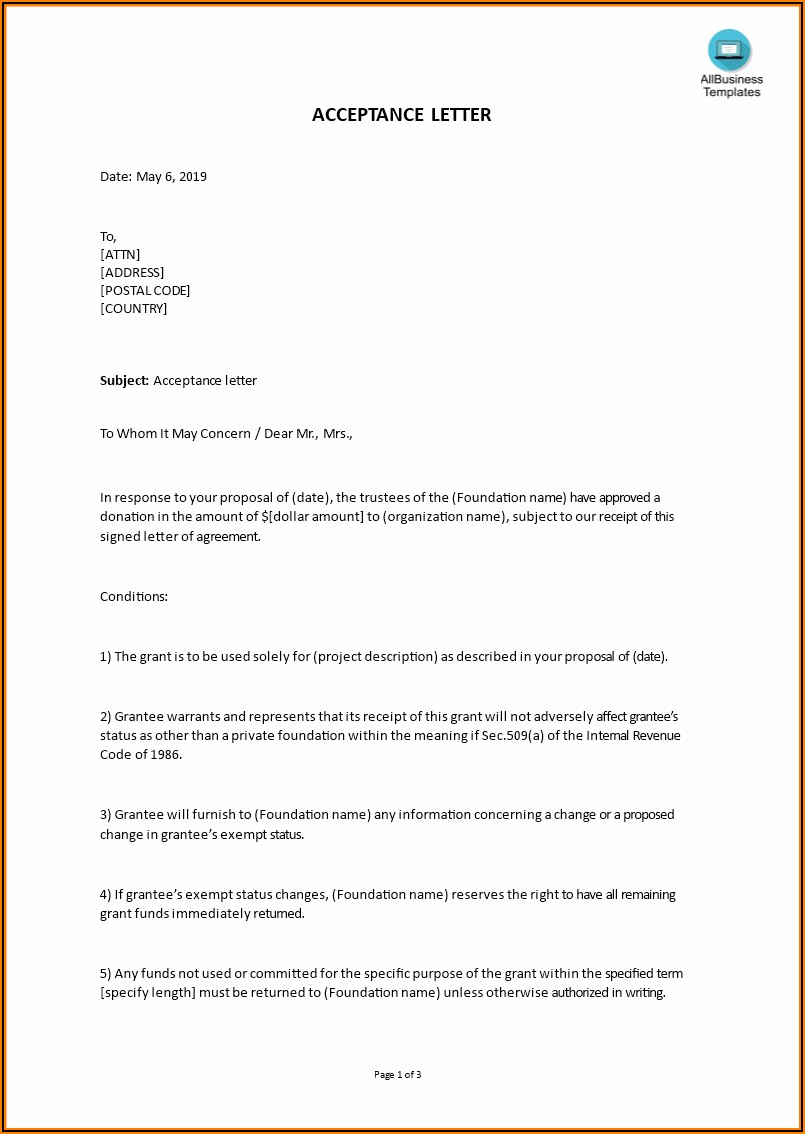 AllBusiness Templates

ACCEPTANCE LETTER

Date: May 6, 2019

To,
[ATTN]
[ADDRESS]
[POSTAL CODE]
[COUNTRY]

Subject: Acceptance letter

To Whom It May Concern / Dear Mr., Mrs.,

In response to your proposal of (date), the trustees of the (Foundation name) have approved a donation in the amount of $[dollar amount] to (organization name), subject to our receipt of this signed letter of agreement.

Conditions:

1) The grant is to be used solely for (project description) as described in your proposal of (date).

2) Grantee warrants and represents that its receipt of this grant will not adversely affect grantee's status as other than a private foundation within the meaning if Sec.509(a) of the Internal Revenue Code of 1986.

3) Grantee will furnish to (Foundation name) any information concerning a change or a proposed change in grantee's exempt status.

4) If grantee's exempt status changes, (Foundation name) reserves the right to have all remaining grant funds immediately returned.

5) Any funds not used or committed for the specific purpose of the grant within the specified term [specify length] must be returned to (Foundation name) unless otherwise authorized in writing.

Page 1 of 3